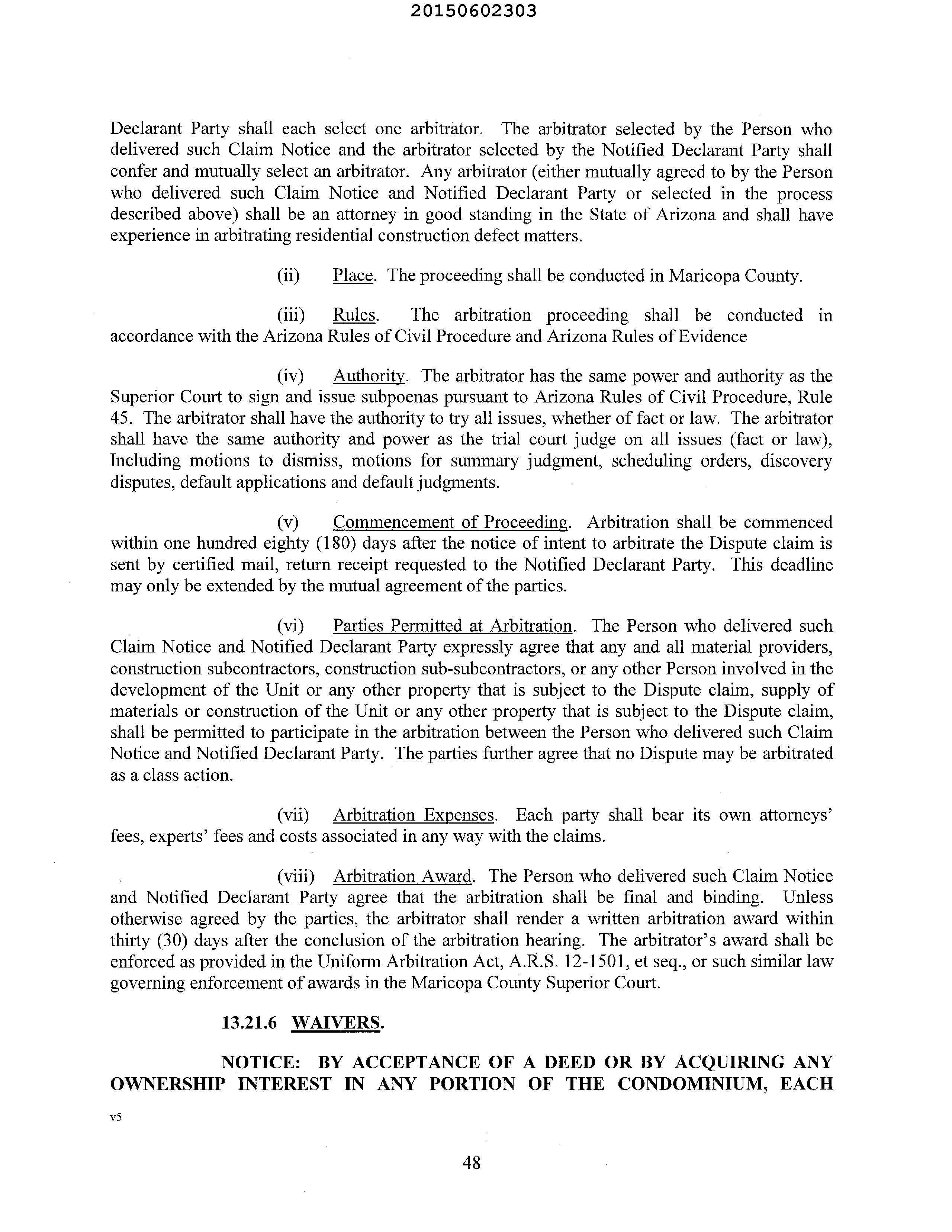 20150602303

Declarant Party shall each select one arbitrator. The arbitrator selected by the Person who delivered such Claim Notice and the arbitrator selected by the Notified Declarant Party shall confer and mutually select an arbitrator. Any arbitrator (either mutually agreed to by the Person who delivered such Claim Notice and Notified Declarant Party or selected in the process described above) shall be an attorney in good standing in the State of Arizona and shall have experience in arbitrating residential construction defect matters.

(ii) Place. The proceeding shall be conducted in Maricopa County.

(iii) Rules. The arbitration proceeding shall be conducted in accordance with the Arizona Rules of Civil Procedure and Arizona Rules of Evidence

(iv) Authority. The arbitrator has the same power and authority as the Superior Court to sign and issue subpoenas pursuant to Arizona Rules of Civil Procedure, Rule 45. The arbitrator shall have the authority to try all issues, whether of fact or law. The arbitrator shall have the same authority and power as the trial court judge on all issues (fact or law), Including motions to dismiss, motions for summary judgment, scheduling orders, discovery disputes, default applications and default judgments.

(v) Commencement of Proceeding. Arbitration shall be commenced within one hundred eighty (180) days after the notice of intent to arbitrate the Dispute claim is sent by certified mail, return receipt requested to the Notified Declarant Party. This deadline may only be extended by the mutual agreement of the parties.

(vi) Parties Permitted at Arbitration. The Person who delivered such Claim Notice and Notified Declarant Party expressly agree that any and all material providers, construction subcontractors, construction sub-subcontractors, or any other Person involved in the development of the Unit or any other property that is subject to the Dispute claim, supply of materials or construction of the Unit or any other property that is subject to the Dispute claim, shall be permitted to participate in the arbitration between the Person who delivered such Claim Notice and Notified Declarant Party. The parties further agree that no Dispute may be arbitrated as a class action.

(vii) Arbitration Expenses. Each party shall bear its own attorneys' fees, experts' fees and costs associated in any way with the claims.

(viii) Arbitration Award. The Person who delivered such Claim Notice and Notified Declarant Party agree that the arbitration shall be final and binding. Unless otherwise agreed by the parties, the arbitrator shall render a written arbitration award within thirty (30) days after the conclusion of the arbitration hearing. The arbitrator's award shall be enforced as provided in the Uniform Arbitration Act, A.R.S. 12-1501, et seq., or such similar law governing enforcement of awards in the Maricopa County Superior Court.

13.21.6 WAIVERS.

NOTICE: BY ACCEPTANCE OF A DEED OR BY ACQUIRING ANY OWNERSHIP INTEREST IN ANY PORTION OF THE CONDOMINIUM, EACH

v5

48